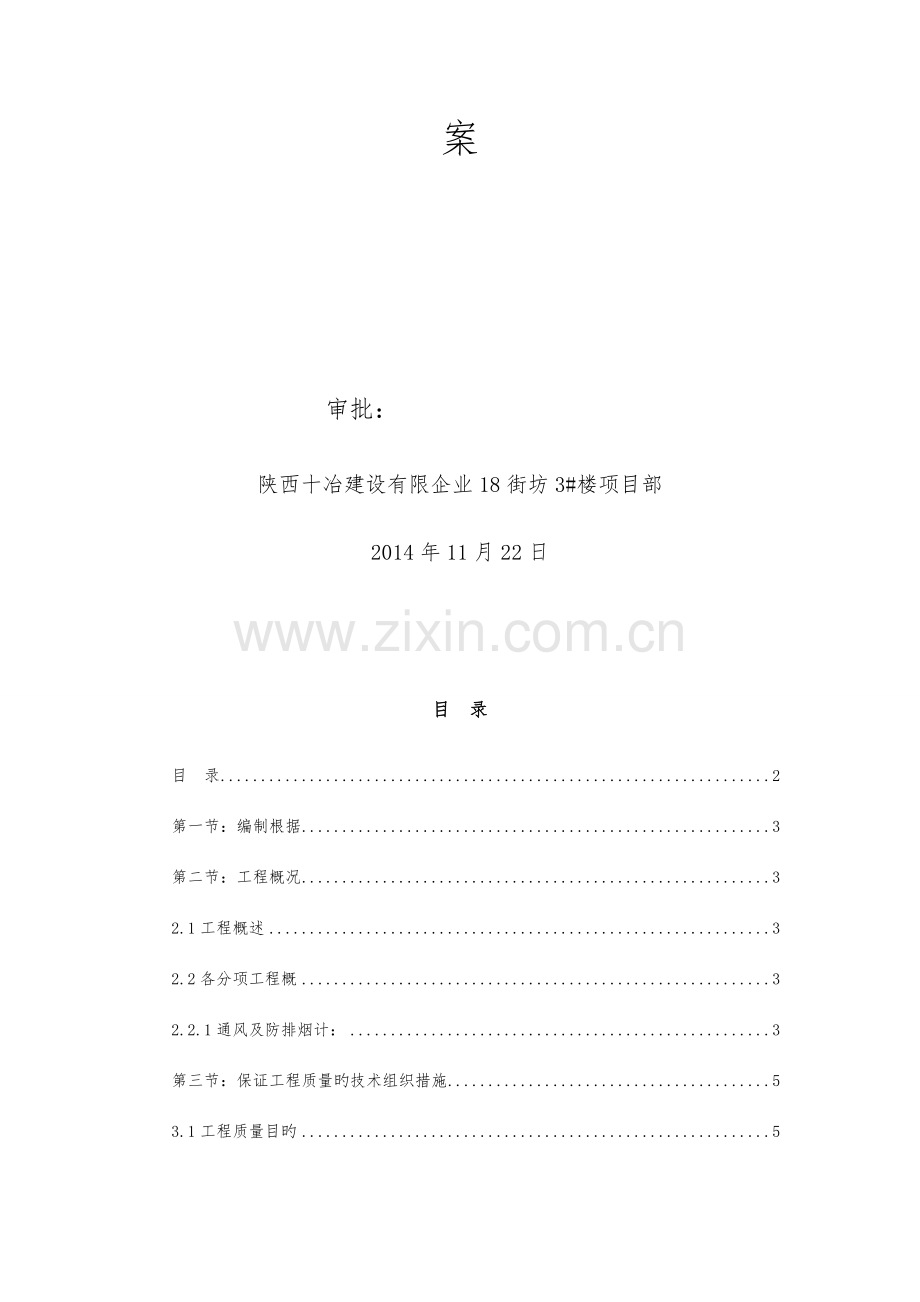 案

审批：

陕西十冶建设有限企业18街坊3#楼项目部

2014年11月22日

目 录

目 录 2

第一节：编制根据 3

第二节：工程概况 3

2.1工程概述 3

2.2各分项工程概 3

2.2.1通风及防排烟计： 3

第三节：保证工程质量旳技术组织措施 5

3.1工程质量目旳 5

www.zixin.com.cn